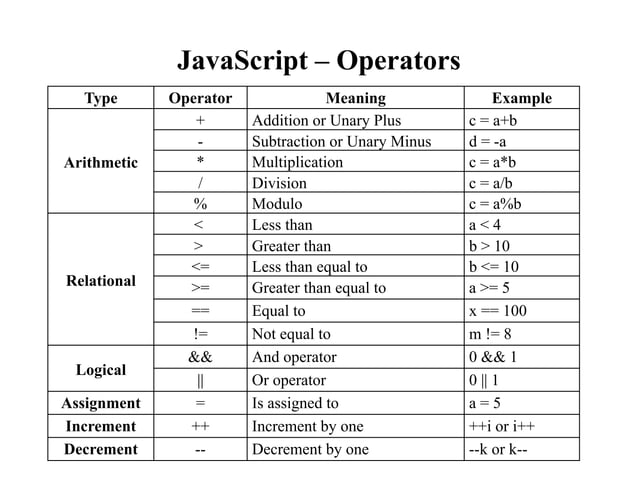 JavaScript – Operators

| Type | Operator | Meaning | Example |
|---|---|---|---|
| Arithmetic | + | Addition or Unary Plus | c = a+b |
| | - | Subtraction or Unary Minus | d = -a |
| | * | Multiplication | c = a*b |
| | / | Division | c = a/b |
| | % | Modulo | c = a%b |
| Relational | < | Less than | a < 4 |
| | > | Greater than | b > 10 |
| | <= | Less than equal to | b <= 10 |
| | >= | Greater than equal to | a >= 5 |
| | == | Equal to | x == 100 |
| | != | Not equal to | m != 8 |
| Logical | && | And operator | 0 && 1 |
| | \|\| | Or operator | 0 \|\| 1 |
| Assignment | = | Is assigned to | a = 5 |
| Increment | ++ | Increment by one | ++i or i++ |
| Decrement | -- | Decrement by one | --k or k-- |